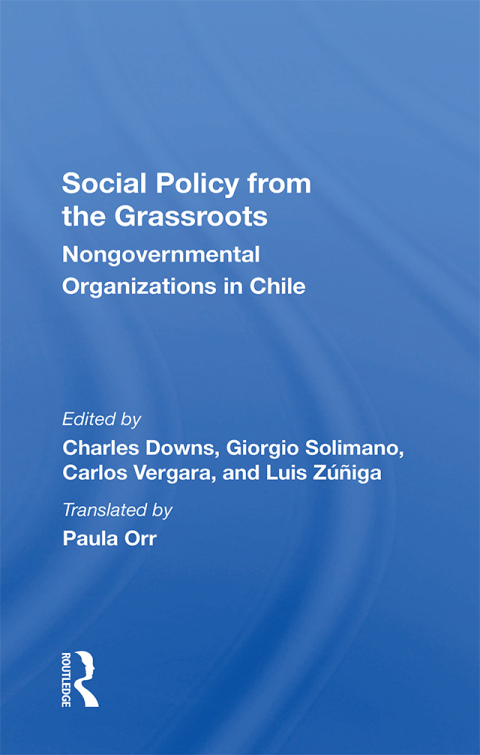 Social Policy from the Grassroots

Nongovernmental Organizations in Chile

Edited by

Charles Downs, Giorgio Solimano, Carlos Vergara, and Luis Zúñiga

Translated by

Paula Orr

ROUTLEDGE